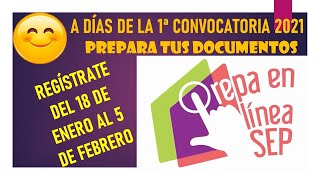 A DÍAS DE LA 1ª CONVOCATORIA 2021
PREPARA TUS DOCUMENTOS

REGÍSTRATE DEL 18 DE ENERO AL 5 DE FEBRERO

Prepa en línea SEP